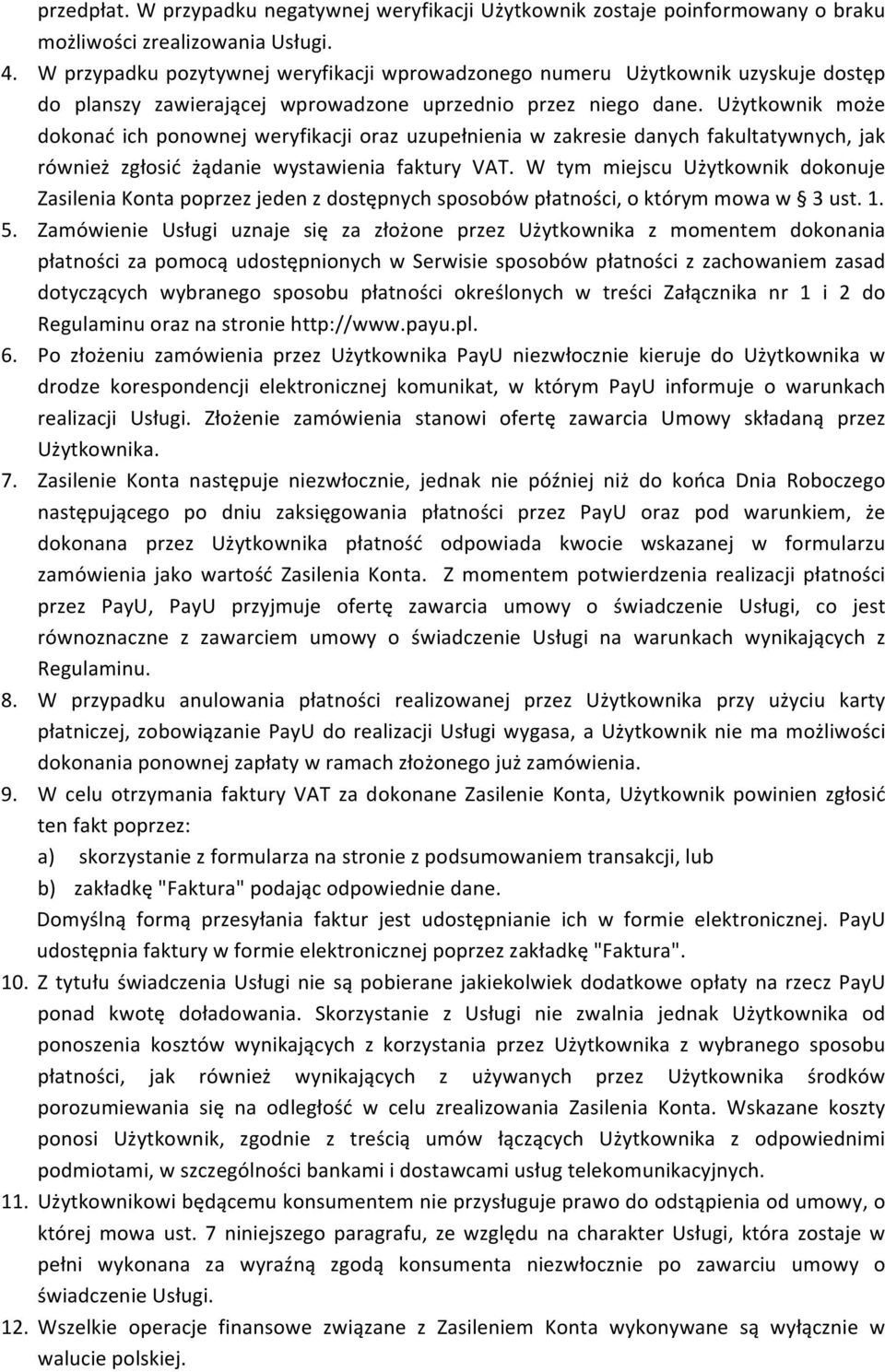 przedpłat. W przypadku negatywnej weryfikacji Użytkownik zostaje poinformowany o braku możliwości zrealizowania Usługi.
4. W przypadku pozytywnej weryfikacji wprowadzonego numeru Użytkownik uzyskuje dostęp do planszy zawierającej wprowadzone uprzednio przez niego dane. Użytkownik może dokonać ich ponownej weryfikacji oraz uzupełnienia w zakresie danych fakultatywnych, jak również zgłosić żądanie wystawienia faktury VAT. W tym miejscu Użytkownik dokonuje Zasilenia Konta poprzez jeden z dostępnych sposobów płatności, o którym mowa w 3 ust. 1.
5. Zamówienie Usługi uznaje się za złożone przez Użytkownika z momentem dokonania płatności za pomocą udostępnionych w Serwisie sposobów płatności z zachowaniem zasad dotyczących wybranego sposobu płatności określonych w treści Załącznika nr 1 i 2 do Regulaminu oraz na stronie http://www.payu.pl.
6. Po złożeniu zamówienia przez Użytkownika PayU niezwłocznie kieruje do Użytkownika w drodze korespondencji elektronicznej komunikat, w którym PayU informuje o warunkach realizacji Usługi. Złożenie zamówienia stanowi ofertę zawarcia Umowy składaną przez Użytkownika.
7. Zasilenie Konta następuje niezwłocznie, jednak nie później niż do końca Dnia Roboczego następującego po dniu zaksięgowania płatności przez PayU oraz pod warunkiem, że dokonana przez Użytkownika płatność odpowiada kwocie wskazanej w formularzu zamówienia jako wartość Zasilenia Konta. Z momentem potwierdzenia realizacji płatności przez PayU, PayU przyjmuje ofertę zawarcia umowy o świadczenie Usługi, co jest równoznaczne z zawarciem umowy o świadczenie Usługi na warunkach wynikających z Regulaminu.
8. W przypadku anulowania płatności realizowanej przez Użytkownika przy użyciu karty płatniczej, zobowiązanie PayU do realizacji Usługi wygasa, a Użytkownik nie ma możliwości dokonania ponownej zapłaty w ramach złożonego już zamówienia.
9. W celu otrzymania faktury VAT za dokonane Zasilenie Konta, Użytkownik powinien zgłosić ten fakt poprzez:
a) skorzystanie z formularza na stronie z podsumowaniem transakcji, lub
b) zakładkę "Faktura" podając odpowiednie dane.
Domyślną formą przesyłania faktur jest udostępnianie ich w formie elektronicznej. PayU udostępnia faktury w formie elektronicznej poprzez zakładkę "Faktura".
10. Z tytułu świadczenia Usługi nie są pobierane jakiekolwiek dodatkowe opłaty na rzecz PayU ponad kwotę doładowania. Skorzystanie z Usługi nie zwalnia jednak Użytkownika od ponoszenia kosztów wynikających z korzystania przez Użytkownika z wybranego sposobu płatności, jak również wynikających z używanych przez Użytkownika środków porozumiewania się na odległość w celu zrealizowania Zasilenia Konta. Wskazane koszty ponosi Użytkownik, zgodnie z treścią umów łączących Użytkownika z odpowiednimi podmiotami, w szczególności bankami i dostawcami usług telekomunikacyjnych.
11. Użytkownikowi będącemu konsumentem nie przysługuje prawo do odstąpienia od umowy, o której mowa ust. 7 niniejszego paragrafu, ze względu na charakter Usługi, która zostaje w pełni wykonana za wyraźną zgodą konsumenta niezwłocznie po zawarciu umowy o świadczenie Usługi.
12. Wszelkie operacje finansowe związane z Zasileniem Konta wykonywane są wyłącznie w walucie polskiej.